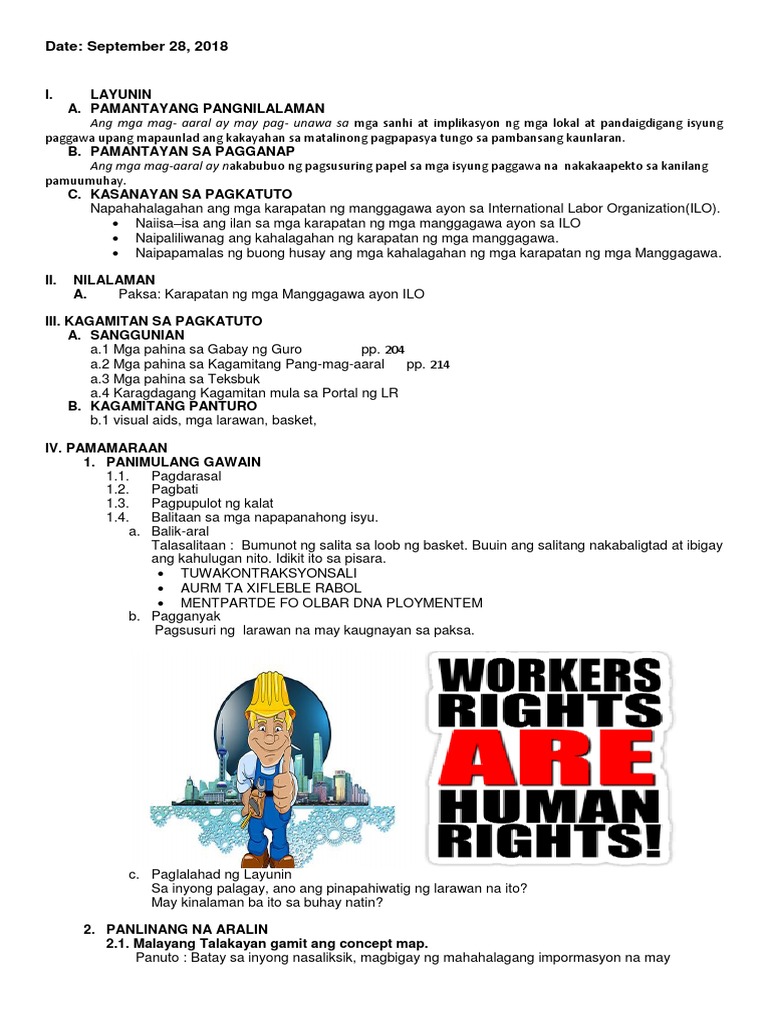 Date: September 28, 2018

I. LAYUNIN
A. PAMANTAYANG PANGNILALAMAN
Ang mga mag- aaral ay may pag- unawa sa mga sanhi at implikasyon ng mga lokal at pandaigdigang isyung paggawa upang mapaunlad ang kakayahan sa matalinong pagpapasya tungo sa pambansang kaunlaran.
B. PAMANTAYAN SA PAGGANAP
Ang mga mag-aaral ay nakabubuo ng pagsusuring papel sa mga isyung paggawa na nakakaapekto sa kanilang pamuumuhay.
C. KASANAYAN SA PAGKATUTO
Napahahalagahan ang mga karapatan ng manggagawa ayon sa International Labor Organization(ILO).
• Naiisa–isa ang ilan sa mga karapatan ng mga manggagawa ayon sa ILO
• Naipaliliwanag ang kahalagahan ng karapatan ng mga manggagawa.
• Naipapamalas ng buong husay ang mga kahalagahan ng mga karapatan ng mga Manggagawa.

II. NILALAMAN
A. Paksa: Karapatan ng mga Manggagawa ayon ILO

III. KAGAMITAN SA PAGKATUTO
A. SANGGUNIAN
a.1 Mga pahina sa Gabay ng Guro pp. 204
a.2 Mga pahina sa Kagamitang Pang-mag-aaral pp. 214
a.3 Mga pahina sa Teksbuk
a.4 Karagdagang Kagamitan mula sa Portal ng LR
B. KAGAMITANG PANTURO
b.1 visual aids, mga larawan, basket,

IV. PAMAMARAAN
1. PANIMULANG GAWAIN
1.1. Pagdarasal
1.2. Pagbati
1.3. Pagpupulot ng kalat
1.4. Balitaan sa mga napapanahong isyu.
a. Balik-aral
Talasalitaan : Bumunot ng salita sa loob ng basket. Buuin ang salitang nakabaligtad at ibigay ang kahulugan nito. Idikit ito sa pisara.
• TUWAKONTRAKSYONSALI
• AURM TA XIFLEBLE RABOL
• MENTPARTDE FO OLBAR DNA PLOYMENTEM
b. Pagganyak
Pagsusuri ng larawan na may kaugnayan sa paksa.

WORKERS RIGHTS ARE HUMAN RIGHTS!

c. Paglalahad ng Layunin
Sa inyong palagay, ano ang pinapahiwatig ng larawan na ito?
May kinalaman ba ito sa buhay natin?

2. PANLINANG NA ARALIN
2.1. Malayang Talakayan gamit ang concept map.
Panuto : Batay sa inyong nasaliksik, magbigay ng mahahalagang impormasyon na may